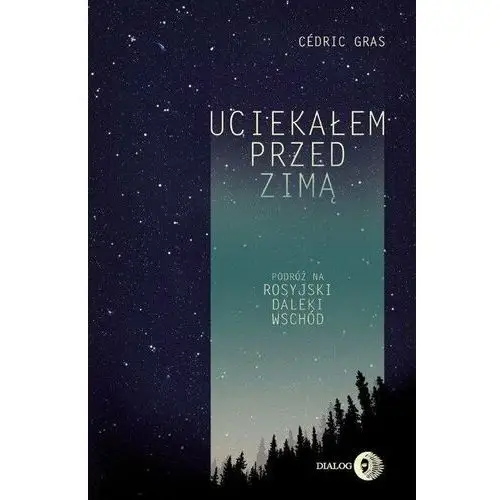 CÉDRIC GRAS

UCIEKAŁEM PRZED ZIMĄ

PODRÓŻ NA ROSYJSKI DALEKI WSCHÓD

DIALOG